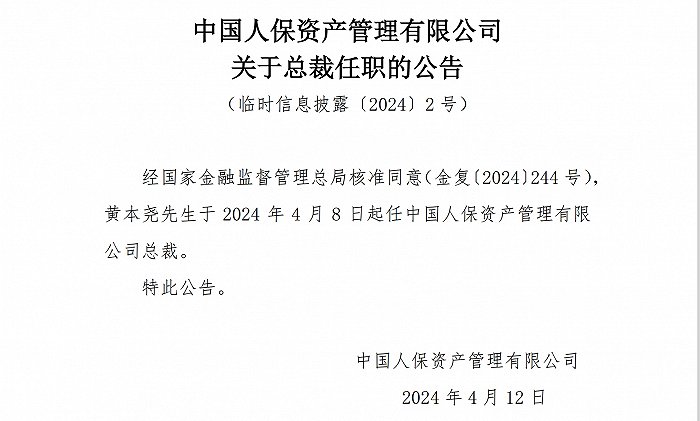 中国人保资产管理有限公司
关于总裁任职的公告

（临时信息披露〔2024〕2号）

经国家金融监督管理总局核准同意（金复〔2024〕244号），黄本尧先生于2024年4月8日起任中国人保资产管理有限公司总裁。

特此公告。

中国人保资产管理有限公司

2024年4月12日